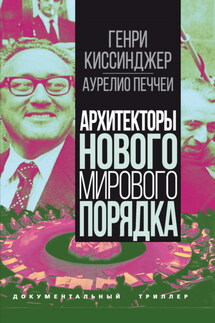 ГЕНРИ КИССИНДЖЕР
АУРЕЛИО ПЕЧЧЕИ

АРХИТЕКТОРЫ НОВОГО МИРОВОГО ПОРЯДКА

ДОКУМЕНТАЛЬНЫЙ ТРИЛЛЕР